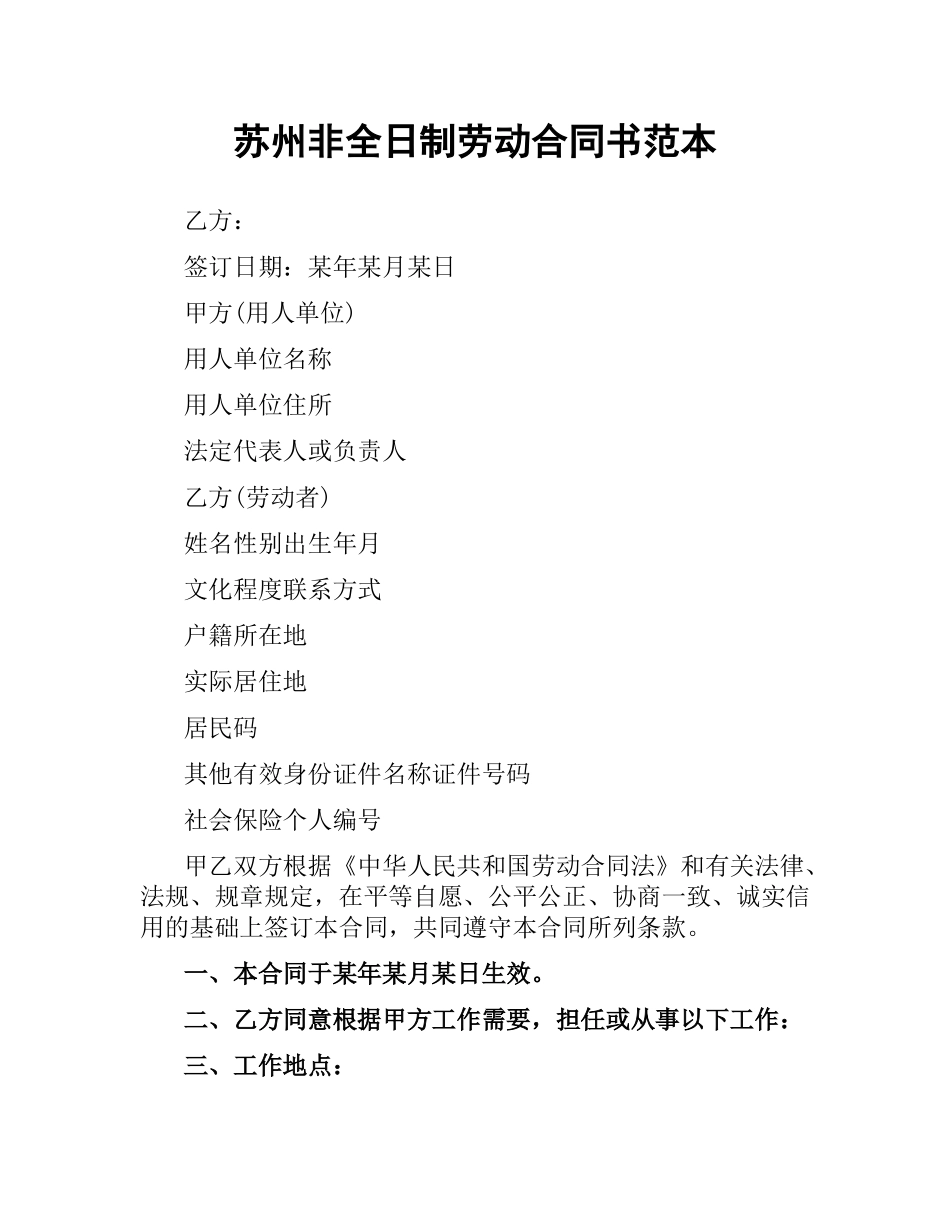 苏州非全日制劳动合同书范本

乙方：

签订日期：某年某月某日

甲方(用人单位)

用人单位名称

用人单位住所

法定代表人或负责人

乙方(劳动者)

姓名性别出生年月

文化程度联系方式

户籍所在地

实际居住地

居民码

其他有效身份证件名称证件号码

社会保险个人编号

甲乙双方根据《中华人民共和国劳动合同法》和有关法律、法规、规章规定，在平等自愿、公平公正、协商一致、诚实信用的基础上签订本合同，共同遵守本合同所列条款。

一、本合同于某年某月某日生效。

二、乙方同意根据甲方工作需要，担任或从事以下工作：

三、工作地点：